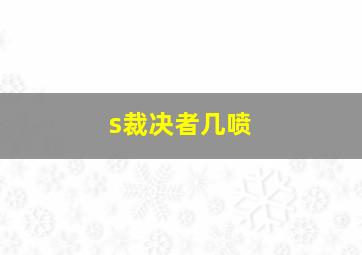 s裁决者几喷